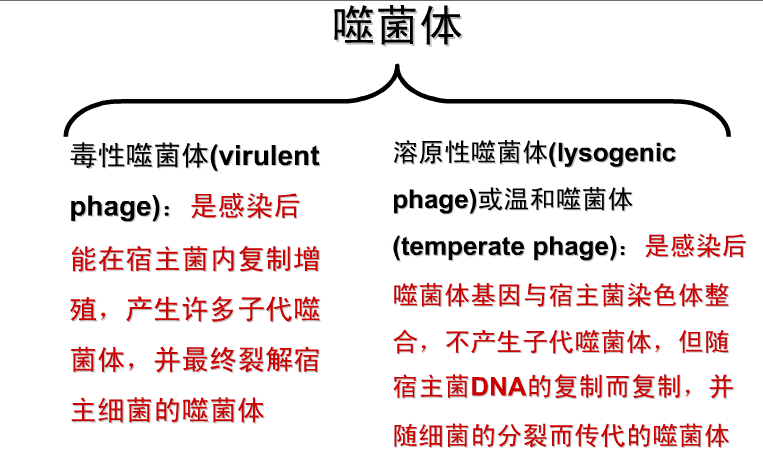 噬菌体

毒性噬菌体(virulent phage)：是感染后能在宿主菌内复制增殖，产生许多子代噬菌体，并最终裂解宿主细菌的噬菌体

溶原性噬菌体(lysogenic phage)或温和噬菌体(temperate phage)：是感染后噬菌体基因与宿主菌染色体整合，不产生子代噬菌体，但随宿主菌DNA的复制而复制，并随细菌的分裂而传代的噬菌体